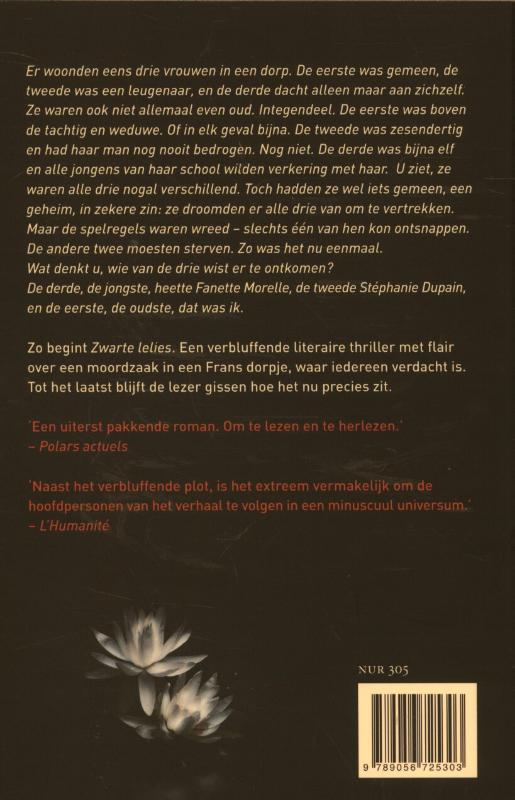 Er woonden eens drie vrouwen in een dorp. De eerste was gemeen, de tweede was een leugenaar, en de derde dacht alleen maar aan zichzelf. Ze waren ook niet allemaal even oud. Integendeel. De eerste was boven de tachtig en weduwe. Of in elk geval bijna. De tweede was zesendertig en had haar man nog nooit bedrogen. Nog niet. De derde was bijna elf en alle jongens van haar school wilden verkering met haar. U ziet, ze waren alle drie nogal verschillend. Toch hadden ze wel iets gemeen, een geheim, in zekere zin: ze droomden er alle drie van om te vertrekken. Maar de spelregels waren wreed – slechts één van hen kon ontsnappen. De andere twee moesten sterven. Zo was het nu eenmaal.
Wat denkt u, wie van de drie wist er te ontkomen?
De derde, de jongste, heette Fanette Morelle, de tweede Stéphanie Dupain, en de eerste, de oudste, dat was ik.

Zo begint Zwarte lelies. Een verbluffende literaire thriller met flair over een moordzaak in een Frans dorpje, waar iedereen verdacht is. Tot het laatst blijft de lezer gissen hoe het nu precies zit.

'Een uiterst pakkende roman. Om te lezen en te herlezen.'
– Polars actuels

'Naast het verbluffende plot, is het extreem vermakelijk om de hoofdpersonen van het verhaal te volgen in een minuscuul universum.'
– L'Humanité

NUR 305

9 789056 725303